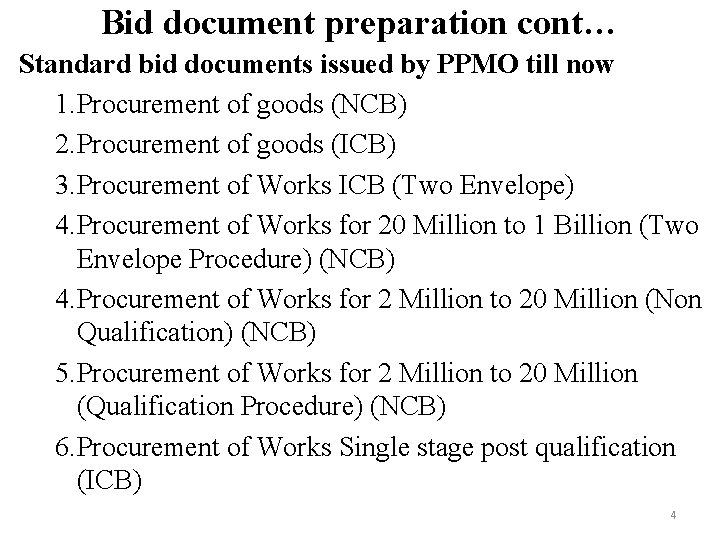 Bid document preparation cont…

Standard bid documents issued by PPMO till now

1.Procurement of goods (NCB)

2.Procurement of goods (ICB)

3.Procurement of Works ICB (Two Envelope)

4.Procurement of Works for 20 Million to 1 Billion (Two Envelope Procedure) (NCB)

4.Procurement of Works for 2 Million to 20 Million (Non Qualification) (NCB)

5.Procurement of Works for 2 Million to 20 Million (Qualification Procedure) (NCB)

6.Procurement of Works Single stage post qualification (ICB)

4